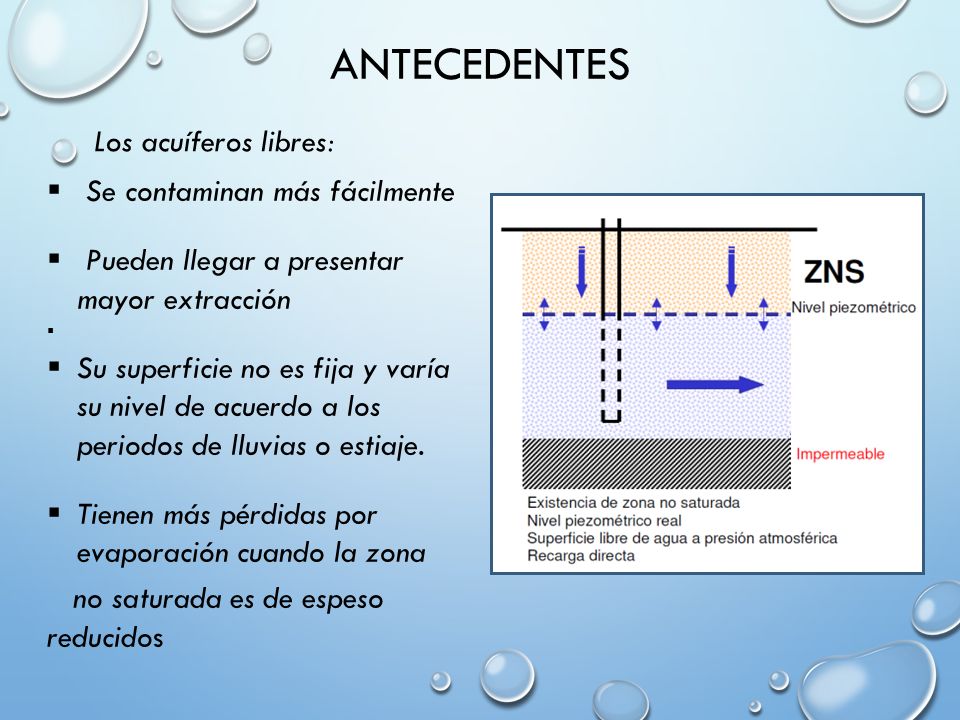 ANTECEDENTES

Los acuíferos libres:

▪ Se contaminan más fácilmente

▪ Pueden llegar a presentar mayor extracción

▪

▪ Su superficie no es fija y varía su nivel de acuerdo a los periodos de lluvias o estiaje.

▪ Tienen más pérdidas por evaporación cuando la zona no saturada es de espeso reducidos

ZNS
Nivel piezométrico
Impermeable
Existencia de zona no saturada
Nivel piezométrico real
Superficie libre de agua a presión atmosférica
Recarga directa